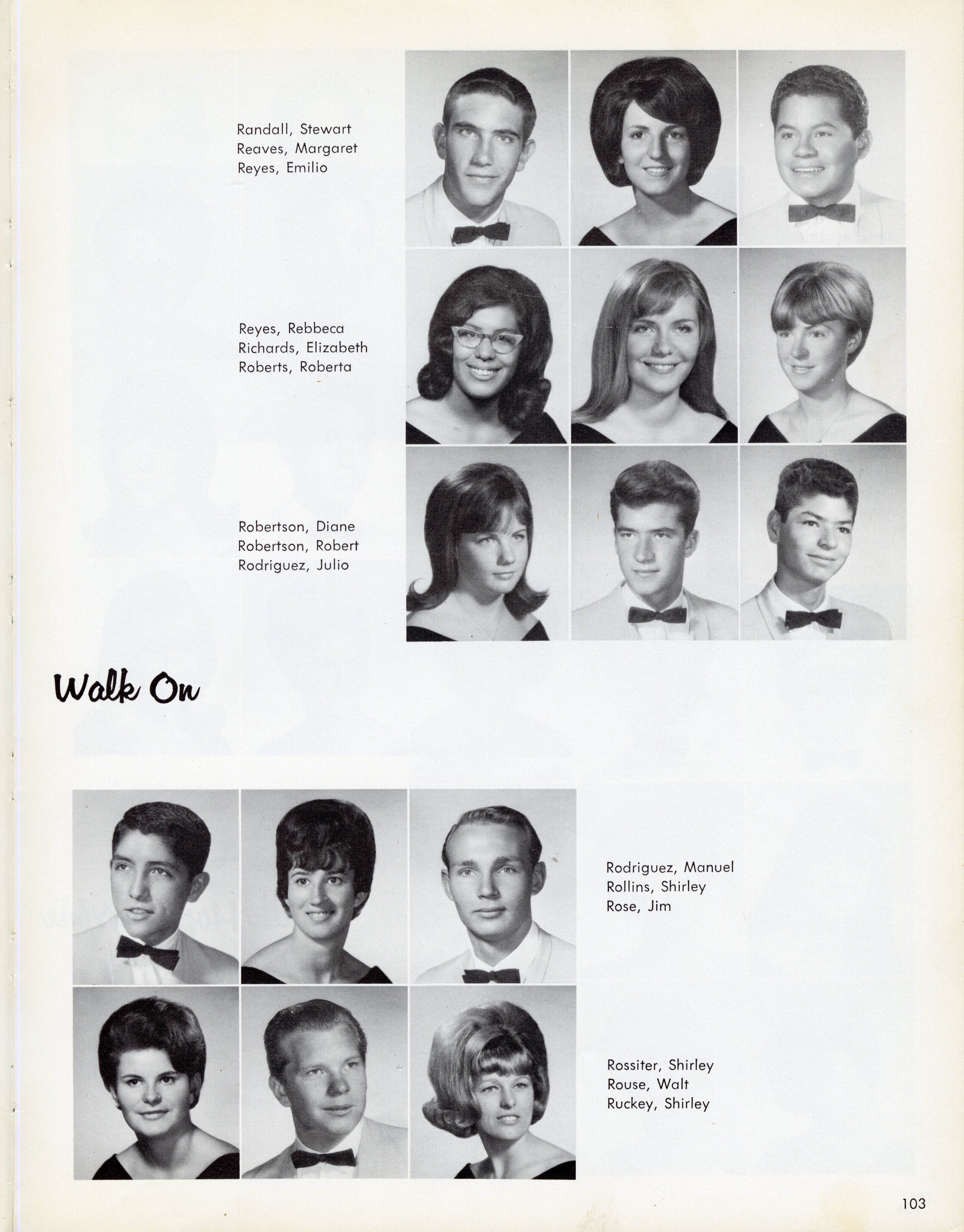 Randall, Stewart
Reaves, Margaret
Reyes, Emilio

Reyes, Rebbeca
Richards, Elizabeth
Roberts, Roberta

Robertson, Diane
Robertson, Robert
Rodriguez, Julio

Walk On

Rodriguez, Manuel
Rollins, Shirley
Rose, Jim

Rossiter, Shirley
Rouse, Walt
Ruckey, Shirley

103